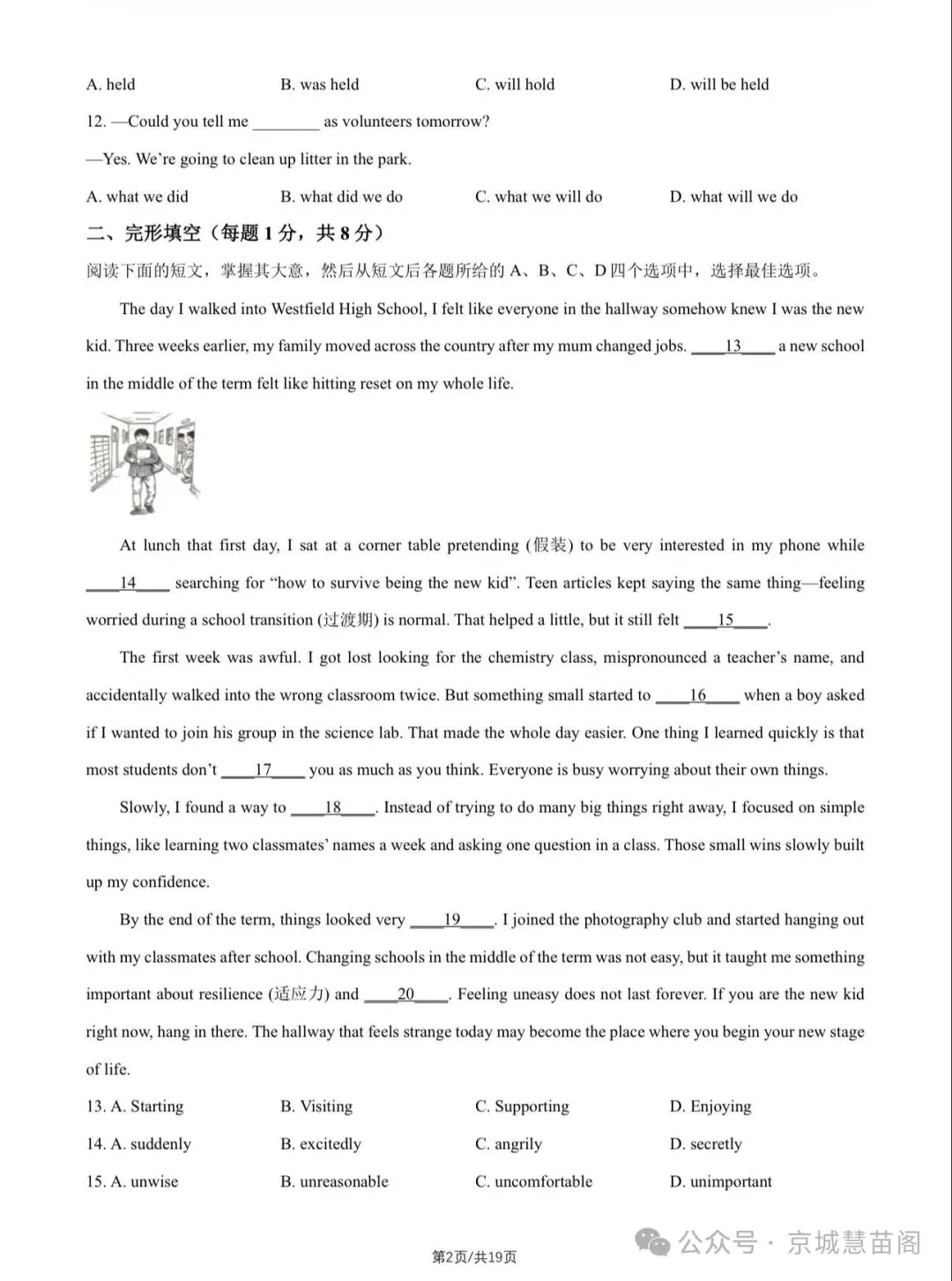 A. held B. was held C. will hold D. will be held

12. —Could you tell me ________ as volunteers tomorrow?

—Yes. We're going to clean up litter in the park.

A. what we did B. what did we do C. what we will do D. what will we do

二、完形填空（每题 1 分，共 8 分）

阅读下面的短文，掌握其大意，然后从短文后各题所给的 A、B、C、D 四个选项中，选择最佳选项。

The day I walked into Westfield High School, I felt like everyone in the hallway somehow knew I was the new kid. Three weeks earlier, my family moved across the country after my mum changed jobs. ____13____ a new school in the middle of the term felt like hitting reset on my whole life.

At lunch that first day, I sat at a corner table pretending (假装) to be very interested in my phone while ____14____ searching for "how to survive being the new kid". Teen articles kept saying the same thing—feeling worried during a school transition (过渡期) is normal. That helped a little, but it still felt ____15____.

The first week was awful. I got lost looking for the chemistry class, mispronounced a teacher's name, and accidentally walked into the wrong classroom twice. But something small started to ____16____ when a boy asked if I wanted to join his group in the science lab. That made the whole day easier. One thing I learned quickly is that most students don't ____17____ you as much as you think. Everyone is busy worrying about their own things.

Slowly, I found a way to ____18____. Instead of trying to do many big things right away, I focused on simple things, like learning two classmates' names a week and asking one question in a class. Those small wins slowly built up my confidence.

By the end of the term, things looked very ____19____. I joined the photography club and started hanging out with my classmates after school. Changing schools in the middle of the term was not easy, but it taught me something important about resilience (适应力) and ____20____. Feeling uneasy does not last forever. If you are the new kid right now, hang in there. The hallway that feels strange today may become the place where you begin your new stage of life.

13. A. Starting B. Visiting C. Supporting D. Enjoying

14. A. suddenly B. excitedly C. angrily D. secretly

15. A. unwise B. unreasonable C. uncomfortable D. unimportant

第2页/共19页

公众号 · 京城慧苗阁